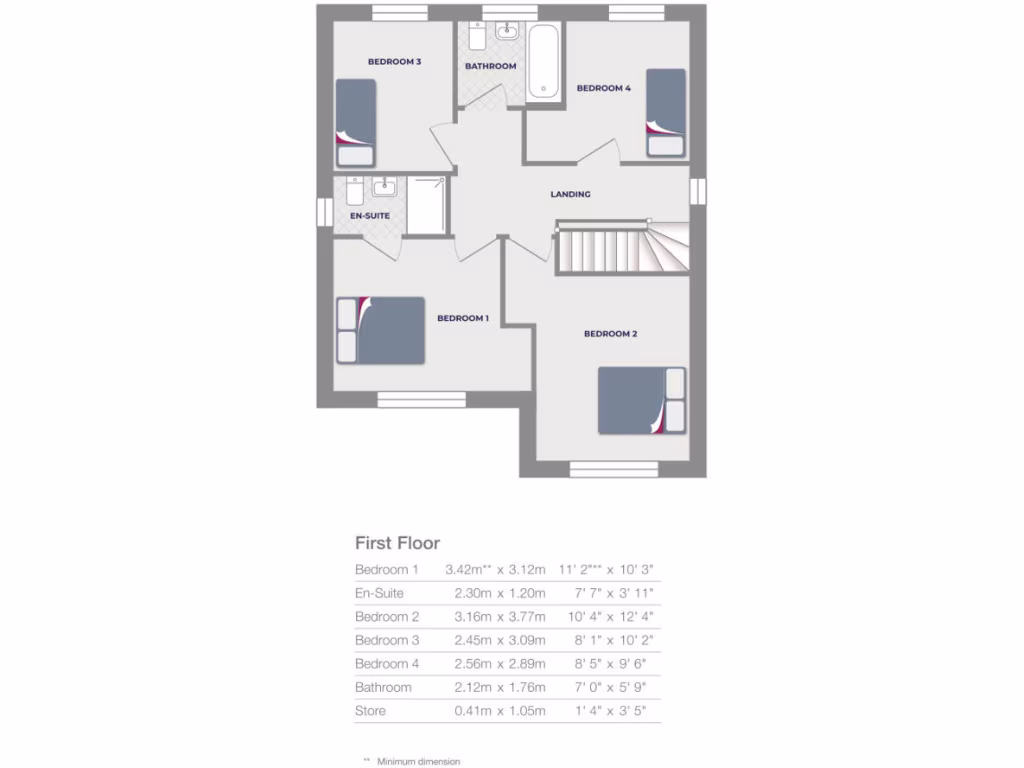 BEDROOM 3

BATHROOM

BEDROOM 4

LANDING

EN-SUITE

BEDROOM 1

BEDROOM 2

First Floor

| | | |
|---|---|---|
| Bedroom 1 | 3.42m** x 3.12m | 11' 2"** x 10' 3" |
| En-Suite | 2.30m x 1.20m | 7' 7" x 3' 11" |
| Bedroom 2 | 3.16m x 3.77m | 10' 4" x 12' 4" |
| Bedroom 3 | 2.45m x 3.09m | 8' 1" x 10' 2" |
| Bedroom 4 | 2.56m x 2.89m | 8' 5" x 9' 6" |
| Bathroom | 2.12m x 1.76m | 7' 0" x 5' 9" |
| Store | 0.41m x 1.05m | 1' 4" x 3' 5" |

** Minimum dimension